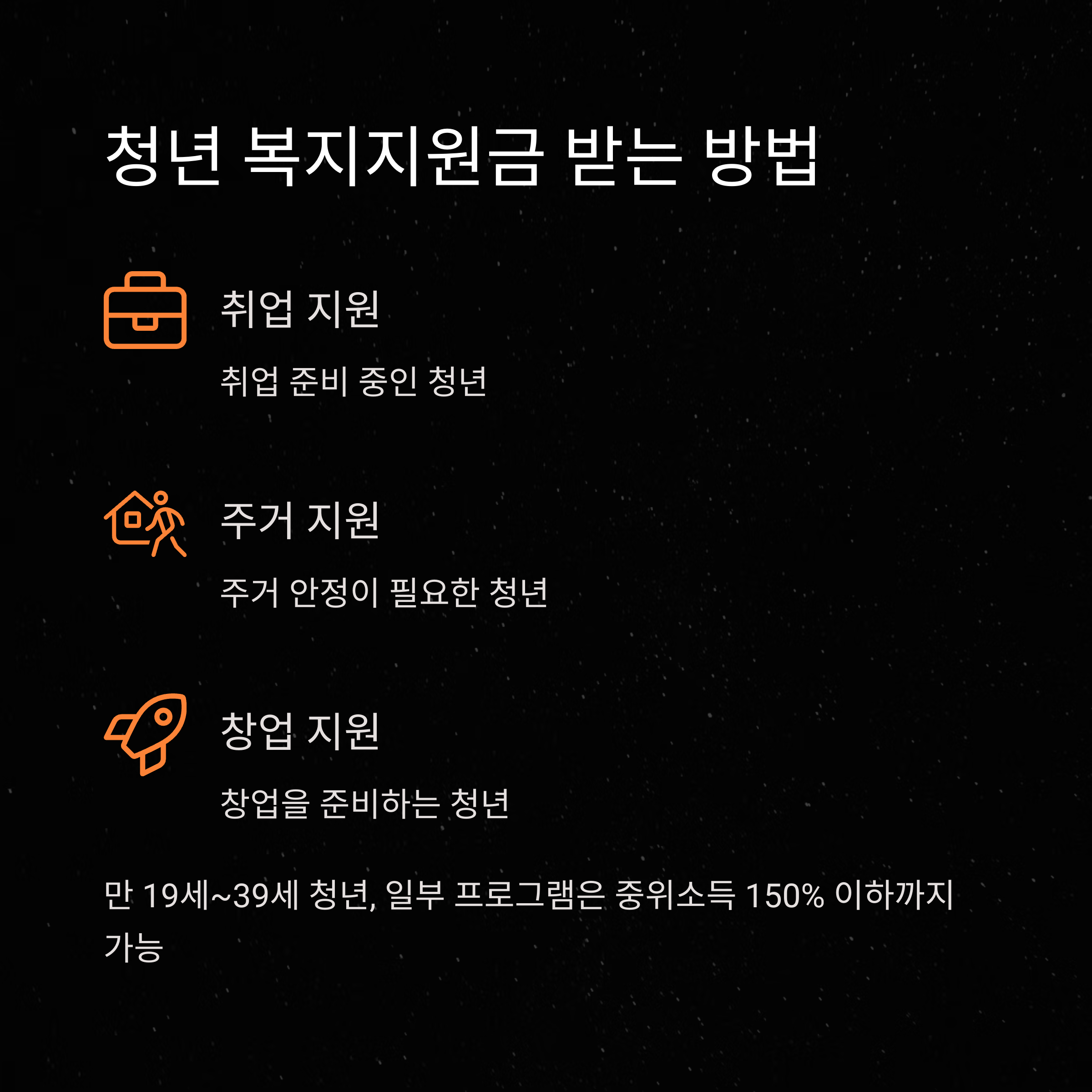 청년 복지지원금 받는 방법

취업 지원

취업 준비 중인 청년

주거 지원

주거 안정이 필요한 청년

창업 지원

창업을 준비하는 청년

만 19세~39세 청년, 일부 프로그램은 중위소득 150% 이하까지 가능